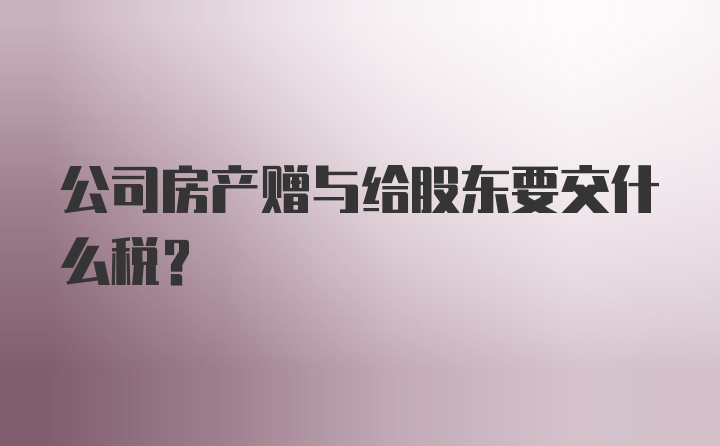 公司房产赠与给股东要交什么税？